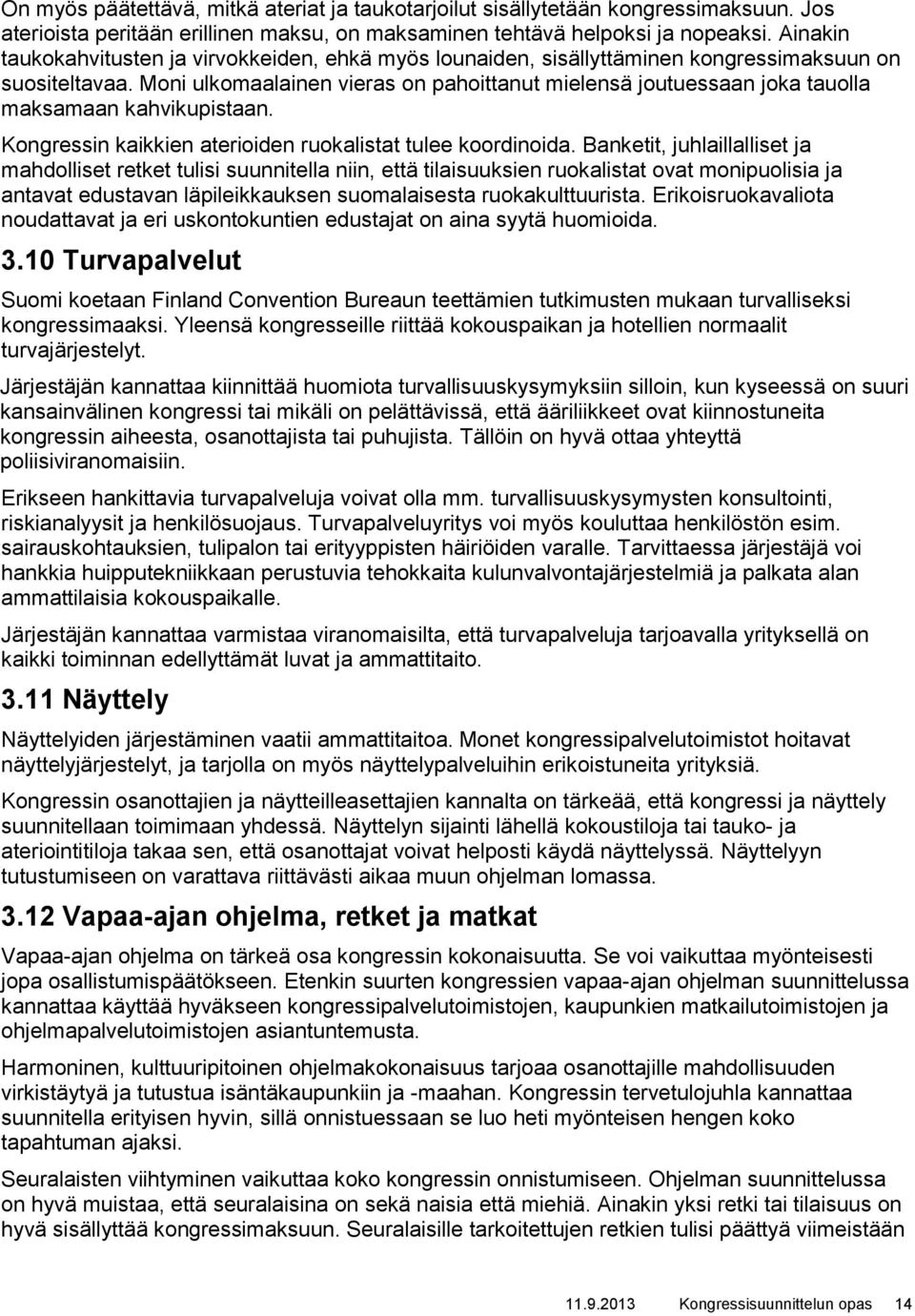 On myös päätettävä, mitkä ateriat ja taukotarjoilut sisällytetään kongressimaksuun. Jos aterioista peritään erillinen maksu, on maksaminen tehtävä helpoksi ja nopeaksi. Ainakin taukokahvitusten ja virvokkeiden, ehkä myös lounaiden, sisällyttäminen kongressimaksuun on suositeltavaa. Moni ulkomaalainen vieras on pahoittanut mielensä joutuessaan joka tauolla maksamaan kahvikupistaan.

Kongressin kaikkien aterioiden ruokalistat tulee koordinoida. Banketit, juhlaillalliset ja mahdolliset retket tulisi suunnitella niin, että tilaisuuksien ruokalistat ovat monipuolisia ja antavat edustavan läpileikkauksen suomalaisesta ruokakulttuurista. Erikoisruokavaliota noudattavat ja eri uskontokuntien edustajat on aina syytä huomioida.

3.10 Turvapalvelut

Suomi koetaan Finland Convention Bureaun teettämien tutkimusten mukaan turvalliseksi kongressimaaksi. Yleensä kongresseille riittää kokouspaikan ja hotellien normaalit turvajärjestelyt.

Järjestäjän kannattaa kiinnittää huomiota turvallisuuskysymyksiin silloin, kun kyseessä on suuri kansainvälinen kongressi tai mikäli on pelättävissä, että ääriliikkeet ovat kiinnostuneita kongressin aiheesta, osanottajista tai puhujista. Tällöin on hyvä ottaa yhteyttä poliisiviranomaisiin.

Erikseen hankittavia turvapalveluja voivat olla mm. turvallisuuskysymysten konsultointi, riskianalyysit ja henkilösuojaus. Turvapalveluyritys voi myös kouluttaa henkilöstön esim. sairauskohtauksien, tulipalon tai erityyppisten häiriöiden varalle. Tarvittaessa järjestäjä voi hankkia huipputekniikkaan perustuvia tehokkaita kulunvalvontajärjestelmiä ja palkata alan ammattilaisia kokouspaikalle.

Järjestäjän kannattaa varmistaa viranomaisilta, että turvapalveluja tarjoavalla yrityksellä on kaikki toiminnan edellyttämät luvat ja ammattitaito.

3.11 Näyttely

Näyttelyiden järjestäminen vaatii ammattitaitoa. Monet kongressipalvelutoimistot hoitavat näyttelyjärjestelyt, ja tarjolla on myös näyttelypalveluihin erikoistuneita yrityksiä.

Kongressin osanottajien ja näytteilleasettajien kannalta on tärkeää, että kongressi ja näyttely suunnitellaan toimimaan yhdessä. Näyttelyn sijainti lähellä kokoustiloja tai tauko- ja ateriointitiloja takaa sen, että osanottajat voivat helposti käydä näyttelyssä. Näyttelyyn tutustumiseen on varattava riittävästi aikaa muun ohjelman lomassa.

3.12 Vapaa-ajan ohjelma, retket ja matkat

Vapaa-ajan ohjelma on tärkeä osa kongressin kokonaisuutta. Se voi vaikuttaa myönteisesti jopa osallistumispäätökseen. Etenkin suurten kongressien vapaa-ajan ohjelman suunnittelussa kannattaa käyttää hyväkseen kongressipalvelutoimistojen, kaupunkien matkailutoimistojen ja ohjelmapalvelutoimistojen asiantuntemusta.

Harmoninen, kulttuuripitoinen ohjelmakokonaisuus tarjoaa osanottajille mahdollisuuden virkistäytyä ja tutustua isäntäkaupunkiin ja -maahan. Kongressin tervetulojuhla kannattaa suunnitella erityisen hyvin, sillä onnistuessaan se luo heti myönteisen hengen koko tapahtuman ajaksi.

Seuralaisten viihtyminen vaikuttaa koko kongressin onnistumiseen. Ohjelman suunnittelussa on hyvä muistaa, että seuralaisina on sekä naisia että miehiä. Ainakin yksi retki tai tilaisuus on hyvä sisällyttää kongressimaksuun. Seuralaisille tarkoitettujen retkien tulisi päättyä viimeistään

11.9.2013 Kongressisuunnittelun opas 14